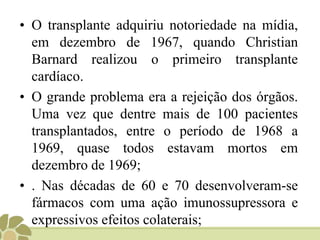 • O transplante adquiriu notoriedade na mídia, em dezembro de 1967, quando Christian Barnard realizou o primeiro transplante cardíaco.

• O grande problema era a rejeição dos órgãos. Uma vez que dentre mais de 100 pacientes transplantados, entre o período de 1968 a 1969, quase todos estavam mortos em dezembro de 1969;

• . Nas décadas de 60 e 70 desenvolveram-se fármacos com uma ação imunossupressora e expressivos efeitos colaterais;